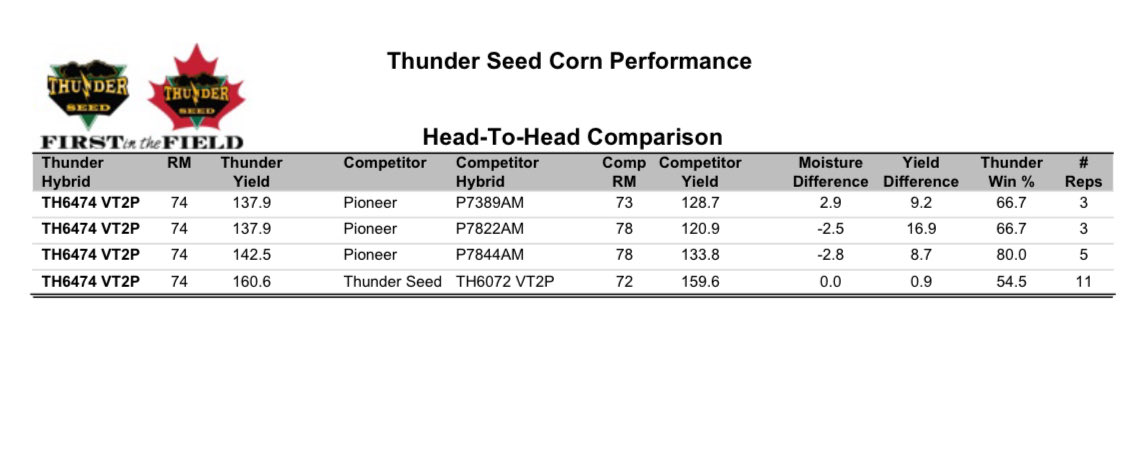 THUNDER SEED

THUNDER SEED

FIRST in the FIELD

Thunder Seed Corn Performance

Head-To-Head Comparison

| Thunder Hybrid | RM | Thunder Yield | Competitor | Competitor Hybrid | Comp RM | Competitor Yield | Moisture Difference | Yield Difference | Thunder Win % | # Reps |
|---|---|---|---|---|---|---|---|---|---|---|
| TH6474 VT2P | 74 | 137.9 | Pioneer | P7389AM | 73 | 128.7 | 2.9 | 9.2 | 66.7 | 3 |
| TH6474 VT2P | 74 | 137.9 | Pioneer | P7822AM | 78 | 120.9 | -2.5 | 16.9 | 66.7 | 3 |
| TH6474 VT2P | 74 | 142.5 | Pioneer | P7844AM | 78 | 133.8 | -2.8 | 8.7 | 80.0 | 5 |
| TH6474 VT2P | 74 | 160.6 | Thunder Seed | TH6072 VT2P | 72 | 159.6 | 0.0 | 0.9 | 54.5 | 11 |